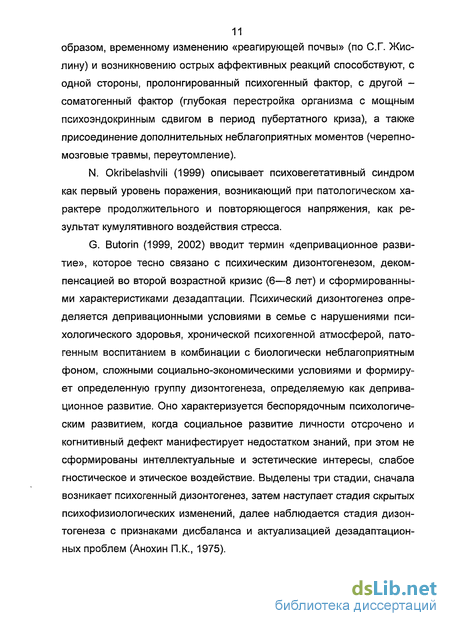 11

образом, временному изменению «реагирующей почвы» (по С.Г. Жислину) и возникновению острых аффективных реакций способствуют, с одной стороны, пролонгированный психогенный фактор, с другой – соматогенный фактор (глубокая перестройка организма с мощным психоэндокринным сдвигом в период пубертатного криза), а также присоединение дополнительных неблагоприятных моментов (черепно-мозговые травмы, переутомление).

N. Okribelashvili (1999) описывает психовегетативный синдром как первый уровень поражения, возникающий при патологическом характере продолжительного и повторяющегося напряжения, как результат кумулятивного воздействия стресса.

G. Butorin (1999, 2002) вводит термин «депривационное развитие», которое тесно связано с психическим дизонтогенезом, декомпенсацией во второй возрастной кризис (6—8 лет) и сформированными характеристиками дезадаптации. Психический дизонтогенез определяется депривационными условиями в семье с нарушениями психологического здоровья, хронической психогенной атмосферой, патогенным воспитанием в комбинации с биологически неблагоприятным фоном, сложными социально-экономическими условиями и формирует определенную группу дизонтогенеза, определяемую как депривационное развитие. Оно характеризуется беспорядочным психологическим развитием, когда социальное развитие личности отсрочено и когнитивный дефект манифестирует недостатком знаний, при этом не сформированы интеллектуальные и эстетические интересы, слабое гностическое и этическое воздействие. Выделены три стадии, сначала возникает психогенный дизонтогенез, затем наступает стадия скрытых психофизиологических изменений, далее наблюдается стадия дизонтогенеза с признаками дисбаланса и актуализацией дезадаптационных проблем (Анохин П.К., 1975).

dsLib.net
библиотека диссертаций